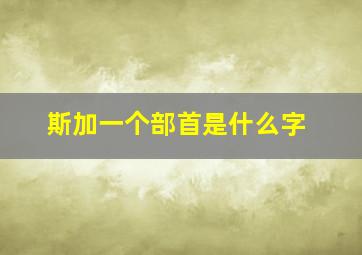 斯加一个部首是什么字